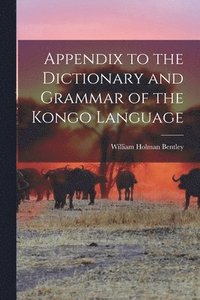 Appendix to the Dictionary and Grammar of the Kongo Language

William Holman Bentley